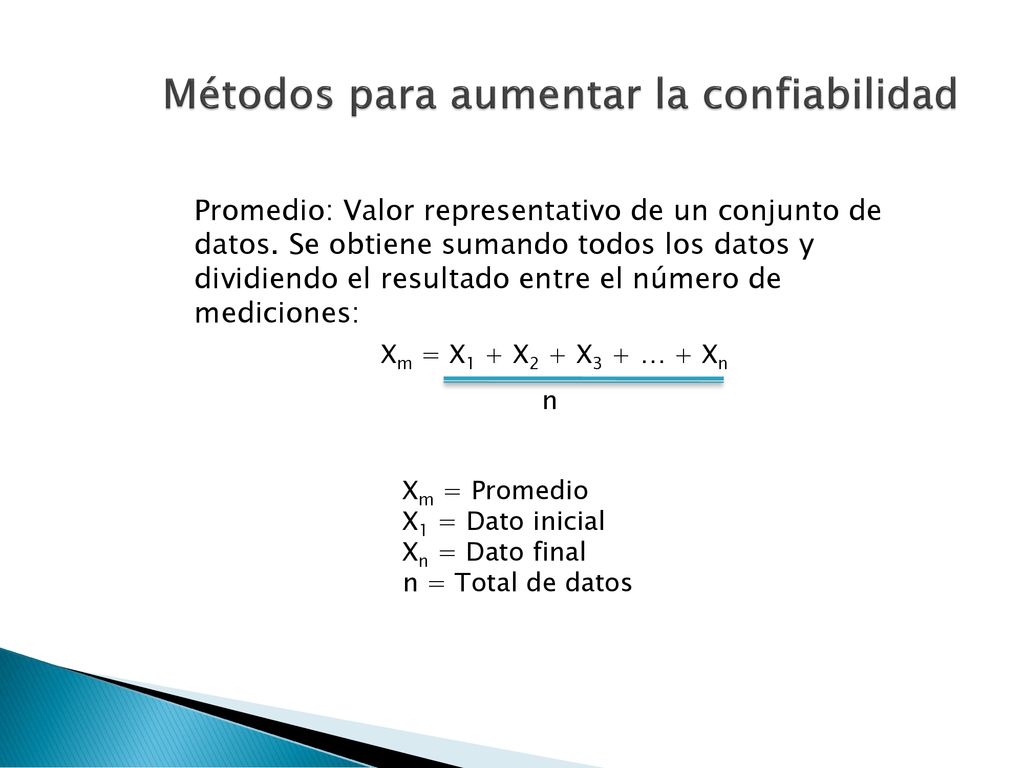 Métodos para aumentar la confiabilidad

Promedio: Valor representativo de un conjunto de datos. Se obtiene sumando todos los datos y dividiendo el resultado entre el número de mediciones:

$X_m = \frac{X_1 + X_2 + X_3 + \ldots + X_n}{n}$

$X_m$ = Promedio
$X_1$ = Dato inicial
$X_n$ = Dato final
n = Total de datos